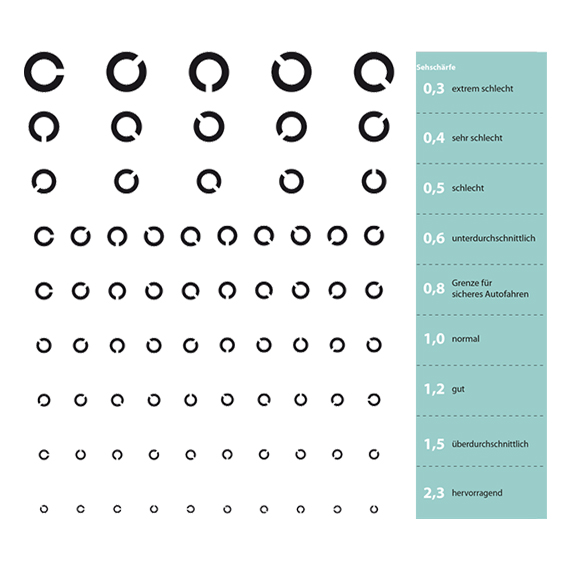 Sehschärfe

0,3 extrem schlecht

0,4 sehr schlecht

0,5 schlecht

0,6 unterdurchschnittlich

0,8 Grenze für sicheres Autofahren

1,0 normal

1,2 gut

1,5 überdurchschnittlich

2,3 hervorragend